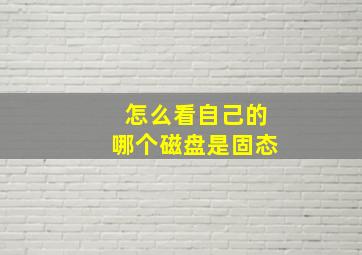 怎么看自己的
哪个磁盘是固态